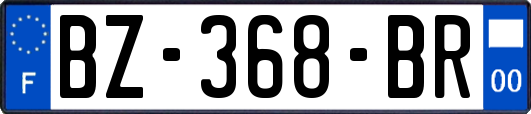 F
BZ-368-BR
00